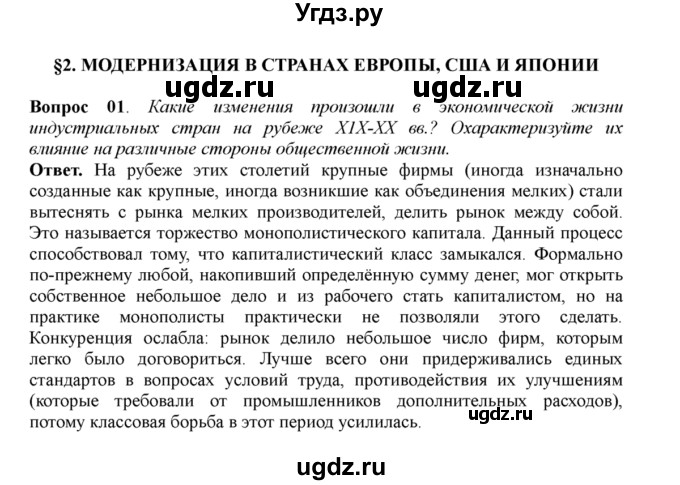 Угдз.ру

§2. МОДЕРНИЗАЦИЯ В СТРАНАХ ЕВРОПЫ, США И ЯПОНИИ

ugdz.ru ugdz.ru

Вопрос 01. Какие изменения произошли в экономической жизни индустриальных стран на рубеже XIX-XX вв.? Охарактеризуйте их влияние на различные стороны общественной жизни.

Ответ. На рубеже этих столетий крупные фирмы (иногда изначально созданные как крупные, иногда возникшие как объединения мелких) стали вытеснять с рынка мелких производителей, делить рынок между собой. Это называется торжество монополистического капитала. Данный процесс способствовал тому, что капиталистический класс замыкался. Формально по-прежнему любой, накопивший определённую сумму денег, мог открыть собственное небольшое дело и из рабочего стать капиталистом, но на практике монополисты практически не позволяли этого сделать. Конкуренция ослабла: рынок делило небольшое число фирм, которым легко было договориться. Лучше всего они придерживались единых стандартов в вопросах условий труда, противодействия их улучшениям (которые требовали от промышленников дополнительных расходов), потому классовая борьба в этот период усилилась.

ugdz.ru

ugdz.ru